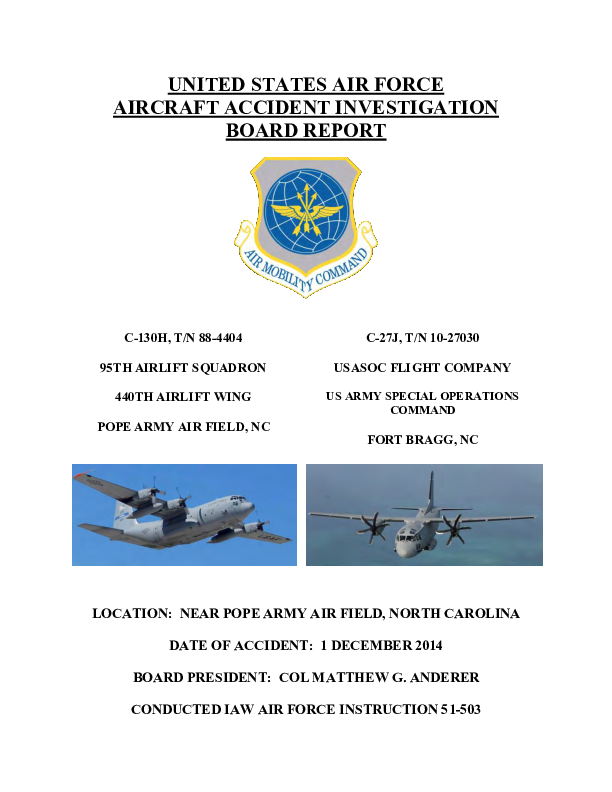 UNITED STATES AIR FORCE
AIRCRAFT ACCIDENT INVESTIGATION
BOARD REPORT

AIR MOBILITY COMMAND

C-130H, T/N 88-4404

95TH AIRLIFT SQUADRON

440TH AIRLIFT WING

POPE ARMY AIR FIELD, NC

C-27J, T/N 10-27030

USASOC FLIGHT COMPANY

US ARMY SPECIAL OPERATIONS COMMAND

FORT BRAGG, NC

LOCATION: NEAR POPE ARMY AIR FIELD, NORTH CAROLINA

DATE OF ACCIDENT: 1 DECEMBER 2014

BOARD PRESIDENT: COL MATTHEW G. ANDERER

CONDUCTED IAW AIR FORCE INSTRUCTION 51-503